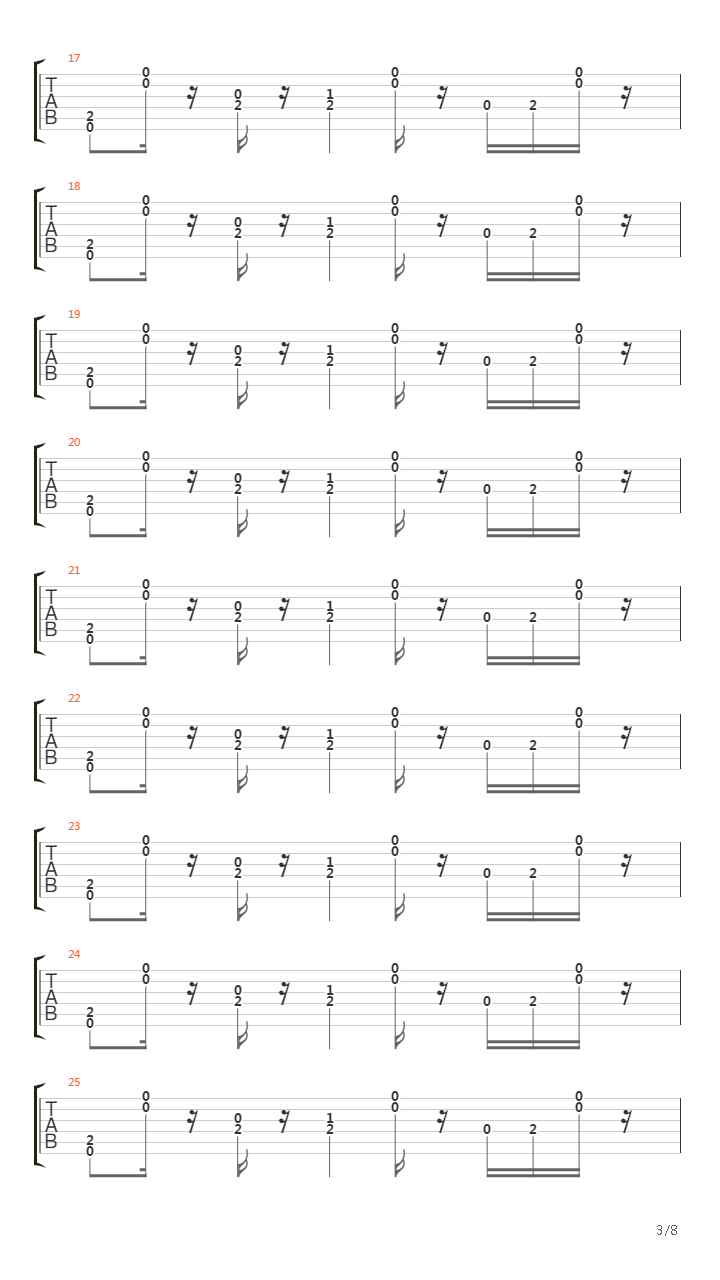 17
T
A
B
2
0
0
0
0
2
1
2
0
0
0
2
0
0

18
T
A
B
2
0
0
0
0
2
1
2
0
0
0
2
0
0

19
T
A
B
2
0
0
0
0
2
1
2
0
0
0
2
0
0

20
T
A
B
2
0
0
0
0
2
1
2
0
0
0
2
0
0

21
T
A
B
2
0
0
0
0
2
1
2
0
0
0
2
0
0

22
T
A
B
2
0
0
0
0
2
1
2
0
0
0
2
0
0

23
T
A
B
2
0
0
0
0
2
1
2
0
0
0
2
0
0

24
T
A
B
2
0
0
0
0
2
1
2
0
0
0
2
0
0

25
T
A
B
2
0
0
0
0
2
1
2
0
0
0
2
0
0

3/8